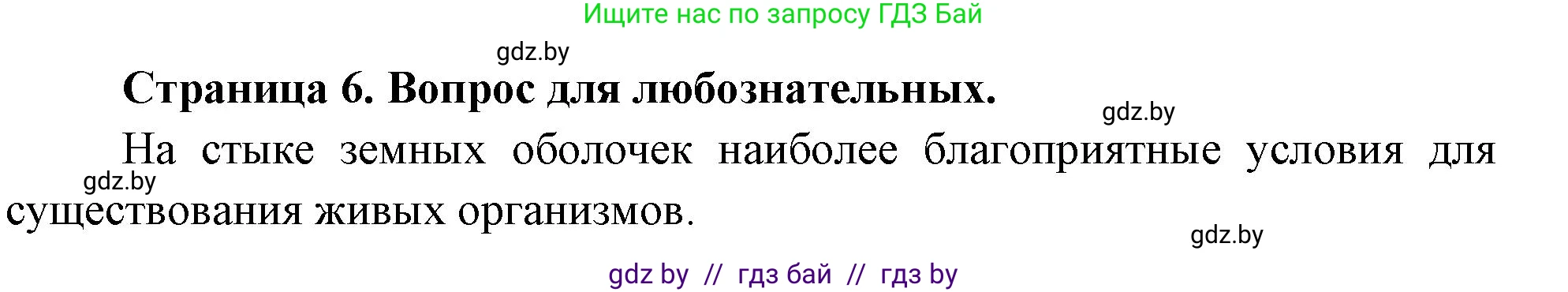 Ищите нас по запросу ГДЗ Бай

gdz.by

Страница 6. Вопрос для любознательных.

gdz.by

На стыке земных оболочек наиболее благоприятные условия для существования живых организмов.

gdz.by

gdz.by

gdz by // гдз бай // гдз by